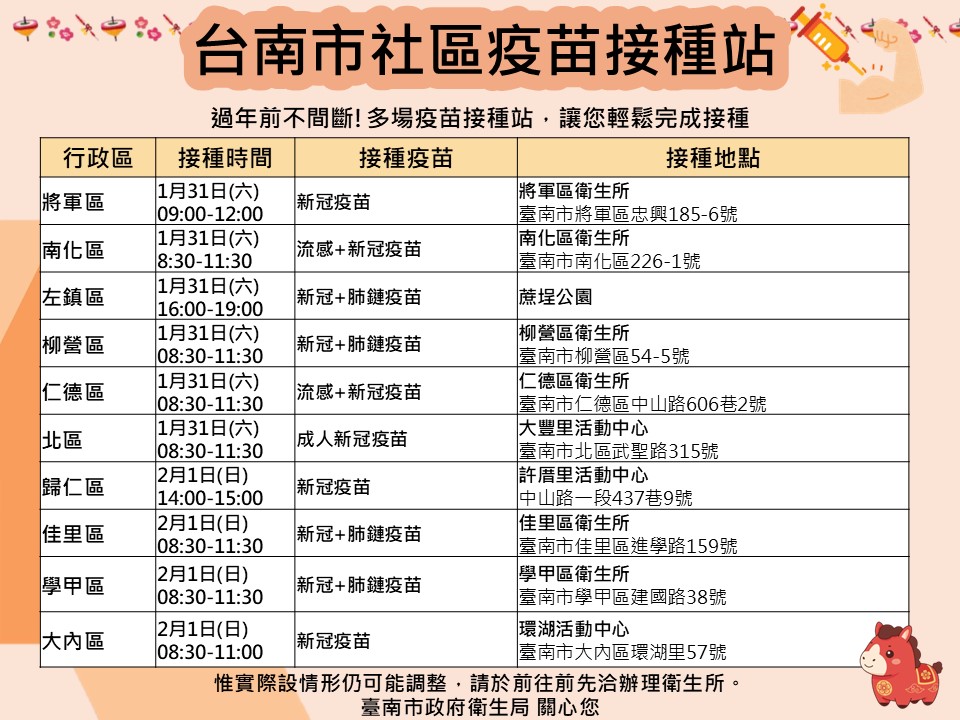 台南市社區疫苗接種站

過年前不間斷! 多場疫苗接種站，讓您輕鬆完成接種

| 行政區 | 接種時間 | 接種疫苗 | 接種地點 |
|---|---|---|---|
| 將軍區 | 1月31日(六) 09:00-12:00 | 新冠疫苗 | 將軍區衛生所 臺南市將軍區忠興185-6號 |
| 南化區 | 1月31日(六) 8:30-11:30 | 流感+新冠疫苗 | 南化區衛生所 臺南市南化區226-1號 |
| 左鎮區 | 1月31日(六) 16:00-19:00 | 新冠+肺鏈疫苗 | 蔗埕公園 |
| 柳營區 | 1月31日(六) 08:30-11:30 | 新冠+肺鏈疫苗 | 柳營區衛生所 臺南市柳營區54-5號 |
| 仁德區 | 1月31日(六) 08:30-11:30 | 流感+新冠疫苗 | 仁德區衛生所 臺南市仁德區中山路606巷2號 |
| 北區 | 1月31日(六) 08:30-11:30 | 成人新冠疫苗 | 大豐里活動中心 臺南市北區武聖路315號 |
| 歸仁區 | 2月1日(日) 14:00-15:00 | 新冠疫苗 | 許厝里活動中心 中山路一段437巷9號 |
| 佳里區 | 2月1日(日) 08:30-11:30 | 新冠+肺鏈疫苗 | 佳里區衛生所 臺南市佳里區進學路159號 |
| 學甲區 | 2月1日(日) 08:30-11:30 | 新冠+肺鏈疫苗 | 學甲區衛生所 臺南市學甲區建國路38號 |
| 大內區 | 2月1日(日) 08:30-11:00 | 新冠疫苗 | 環湖活動中心 臺南市大內區環湖里57號 |

惟實際設情形仍可能調整，請於前往前先洽辦理衛生所。
臺南市政府衛生局 關心您